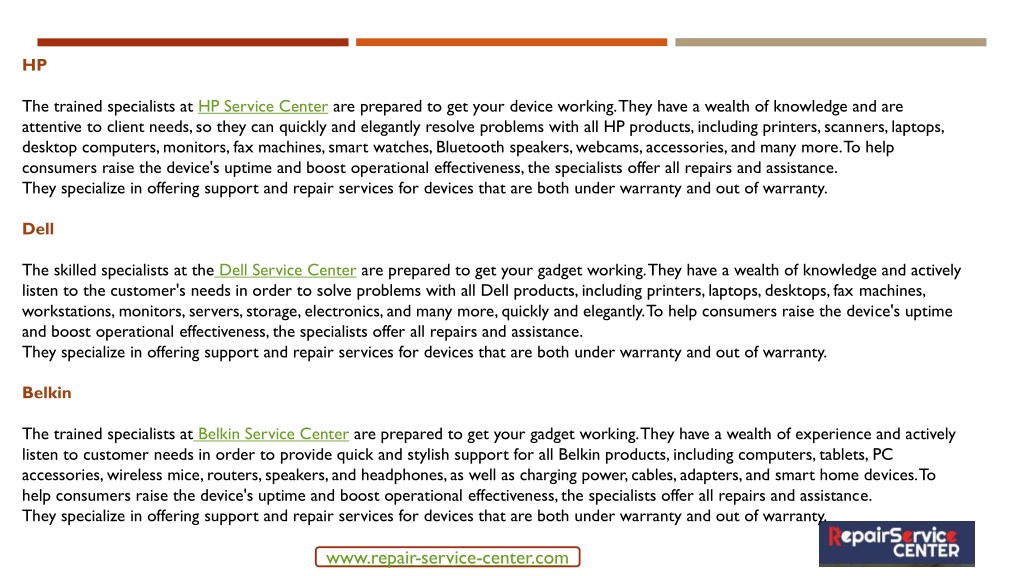 HP

The trained specialists at HP Service Center are prepared to get your device working. They have a wealth of knowledge and are attentive to client needs, so they can quickly and elegantly resolve problems with all HP products, including printers, scanners, laptops, desktop computers, monitors, fax machines, smart watches, Bluetooth speakers, webcams, accessories, and many more. To help consumers raise the device's uptime and boost operational effectiveness, the specialists offer all repairs and assistance.
They specialize in offering support and repair services for devices that are both under warranty and out of warranty.

Dell

The skilled specialists at the Dell Service Center are prepared to get your gadget working. They have a wealth of knowledge and actively listen to the customer's needs in order to solve problems with all Dell products, including printers, laptops, desktops, fax machines, workstations, monitors, servers, storage, electronics, and many more, quickly and elegantly. To help consumers raise the device's uptime and boost operational effectiveness, the specialists offer all repairs and assistance.
They specialize in offering support and repair services for devices that are both under warranty and out of warranty.

Belkin

The trained specialists at Belkin Service Center are prepared to get your gadget working. They have a wealth of experience and actively listen to customer needs in order to provide quick and stylish support for all Belkin products, including computers, tablets, PC accessories, wireless mice, routers, speakers, and headphones, as well as charging power, cables, adapters, and smart home devices. To help consumers raise the device's uptime and boost operational effectiveness, the specialists offer all repairs and assistance.
They specialize in offering support and repair services for devices that are both under warranty and out of warranty.

www.repair-service-center.com

RepairService CENTER